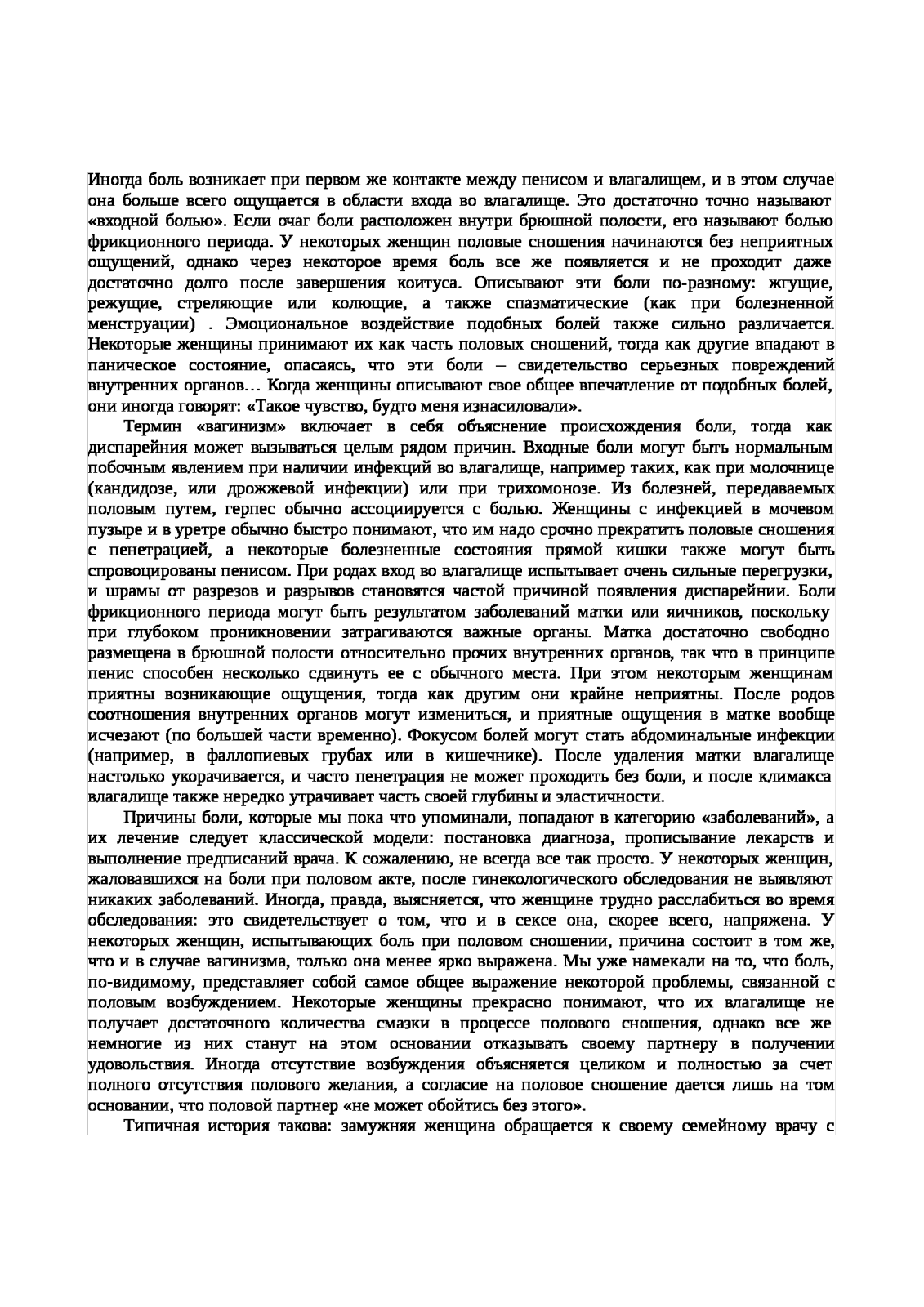 Иногда боль возникает при первом же контакте между пенисом и влагалищем, и в этом случае она больше всего ощущается в области входа во влагалище. Это достаточно точно называют «входной болью». Если очаг боли расположен внутри брюшной полости, его называют болью фрикционного периода. У некоторых женщин половые сношения начинаются без неприятных ощущений, однако через некоторое время боль все же появляется и не проходит даже достаточно долго после завершения коитуса. Описывают эти боли по-разному: жгущие, режущие, стреляющие или колющие, а также спазматические (как при болезненной менструации) . Эмоциональное воздействие подобных болей также сильно различается. Некоторые женщины принимают их как часть половых сношений, тогда как другие впадают в паническое состояние, опасаясь, что эти боли – свидетельство серьезных повреждений внутренних органов… Когда женщины описывают свое общее впечатление от подобных болей, они иногда говорят: «Такое чувство, будто меня изнасиловали».

Термин «вагинизм» включает в себя объяснение происхождения боли, тогда как диспарейния может вызываться целым рядом причин. Входные боли могут быть нормальным побочным явлением при наличии инфекций во влагалище, например таких, как при молочнице (кандидозе, или дрожжевой инфекции) или при трихомонозе. Из болезней, передаваемых половым путем, герпес обычно ассоциируется с болью. Женщины с инфекцией в мочевом пузыре и в уретре обычно быстро понимают, что им надо срочно прекратить половые сношения с пенетрацией, а некоторые болезненные состояния прямой кишки также могут быть спровоцированы пенисом. При родах вход во влагалище испытывает очень сильные перегрузки, и шрамы от разрезов и разрывов становятся частой причиной появления диспарейнии. Боли фрикционного периода могут быть результатом заболеваний матки или яичников, поскольку при глубоком проникновении затрагиваются важные органы. Матка достаточно свободно размещена в брюшной полости относительно прочих внутренних органов, так что в принципе пенис способен несколько сдвинуть ее с обычного места. При этом некоторым женщинам приятны возникающие ощущения, тогда как другим они крайне неприятны. После родов соотношения внутренних органов могут измениться, и приятные ощущения в матке вообще исчезают (по большей части временно). Фокусом болей могут стать абдоминальные инфекции (например, в фаллопиевых грубах или в кишечнике). После удаления матки влагалище настолько укорачивается, и часто пенетрация не может проходить без боли, и после климакса влагалище также нередко утрачивает часть своей глубины и эластичности.

Причины боли, которые мы пока что упоминали, попадают в категорию «заболеваний», а их лечение следует классической модели: постановка диагноза, прописывание лекарств и выполнение предписаний врача. К сожалению, не всегда все так просто. У некоторых женщин, жаловавшихся на боли при половом акте, после гинекологического обследования не выявляют никаких заболеваний. Иногда, правда, выясняется, что женщине трудно расслабиться во время обследования: это свидетельствует о том, что и в сексе она, скорее всего, напряжена. У некоторых женщин, испытывающих боль при половом сношении, причина состоит в том же, что и в случае вагинизма, только она менее ярко выражена. Мы уже намекали на то, что боль, по-видимому, представляет собой самое общее выражение некоторой проблемы, связанной с половым возбуждением. Некоторые женщины прекрасно понимают, что их влагалище не получает достаточного количества смазки в процессе полового сношения, однако все же немногие из них станут на этом основании отказывать своему партнеру в получении удовольствия. Иногда отсутствие возбуждения объясняется целиком и полностью за счет полного отсутствия полового желания, а согласие на половое сношение дается лишь на том основании, что половой партнер «не может обойтись без этого».

Типичная история такова: замужняя женщина обращается к своему семейному врачу с